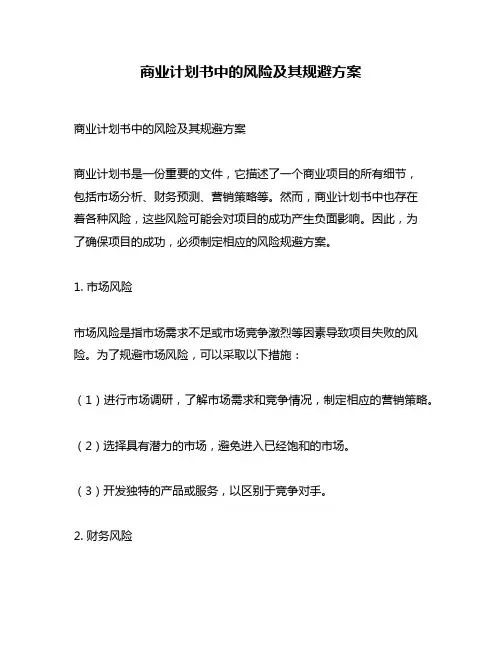 商业计划书中的风险及其规避方案

商业计划书中的风险及其规避方案

商业计划书是一份重要的文件，它描述了一个商业项目的所有细节，包括市场分析、财务预测、营销策略等。然而，商业计划书中也存在着各种风险，这些风险可能会对项目的成功产生负面影响。因此，为了确保项目的成功，必须制定相应的风险规避方案。

1. 市场风险

市场风险是指市场需求不足或市场竞争激烈等因素导致项目失败的风险。为了规避市场风险，可以采取以下措施：

（1）进行市场调研，了解市场需求和竞争情况，制定相应的营销策略。

（2）选择具有潜力的市场，避免进入已经饱和的市场。

（3）开发独特的产品或服务，以区别于竞争对手。

2. 财务风险